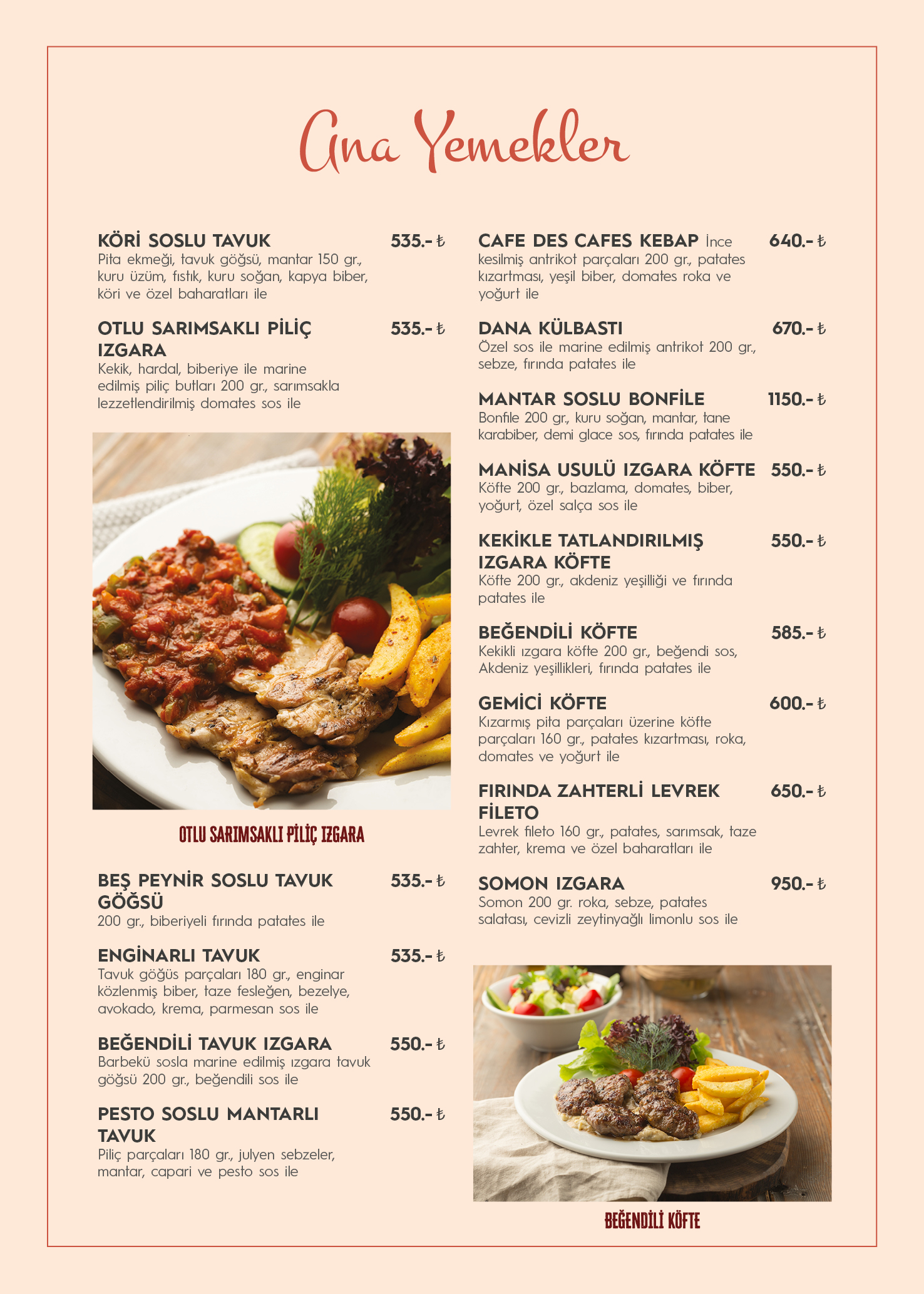 Ana Yemekler

KÖRİ SOSLU TAVUK 535.- ₺
Pita ekmeği, tavuk göğsü, mantar 150 gr., kuru üzüm, fıstık, kuru soğan, kapya biber, köri ve özel baharatları ile

OTLU SARIMSAKLI PİLİÇ IZGARA 535.- ₺
Kekik, hardal, biberiye ile marine edilmiş piliç butları 200 gr., sarımsakla lezzetlendirilmiş domates sos ile

OTLU SARIMSAKLI PİLİÇ IZGARA

BEŞ PEYNİR SOSLU TAVUK GÖĞSÜ 535.- ₺
200 gr., biberiyeli fırında patates ile

ENGİNARLI TAVUK 535.- ₺
Tavuk göğüs parçaları 180 gr., enginar közlenmiş biber, taze fesleğen, bezelye, avokado, krema, parmesan sos ile

BEĞENDİLİ TAVUK IZGARA 550.- ₺
Barbekü sosla marine edilmiş ızgara tavuk göğsü 200 gr., beğendili sos ile

PESTO SOSLU MANTARLI TAVUK 550.- ₺
Piliç parçaları 180 gr., julyen sebzeler, mantar, capari ve pesto sos ile

CAFE DES CAFES KEBAP İnce kesilmiş antrikot parçaları 200 gr., patates kızartması, yeşil biber, domates roka ve yoğurt ile 640.- ₺

DANA KÜLBASTI 670.- ₺
Özel sos ile marine edilmiş antrikot 200 gr., sebze, fırında patates ile

MANTAR SOSLU BONFİLE 1150.- ₺
Bonfile 200 gr., kuru soğan, mantar, tane karabiber, demi glace sos, fırında patates ile

MANİSA USULÜ IZGARA KÖFTE 550.- ₺
Köfte 200 gr., bazlama, domates, biber, yoğurt, özel salça sos ile

KEKİKLE TATLANDIRILMIŞ IZGARA KÖFTE 550.- ₺
Köfte 200 gr., akdeniz yeşilliği ve fırında patates ile

BEĞENDİLİ KÖFTE 585.- ₺
Kekikli ızgara köfte 200 gr., beğendi sos, Akdeniz yeşillikleri, fırında patates ile

GEMİCİ KÖFTE 600.- ₺
Kızarmış pita parçaları üzerine köfte parçaları 160 gr., patates kızartması, roka, domates ve yoğurt ile

FIRINDA ZAHTERLİ LEVREK FİLETO 650.- ₺
Levrek fileto 160 gr., patates, sarımsak, taze zahter, krema ve özel baharatları ile

SOMON IZGARA 950.- ₺
Somon 200 gr. roka, sebze, patates salatası, cevizli zeytinyağlı limonlu sos ile

BEĞENDİLİ KÖFTE